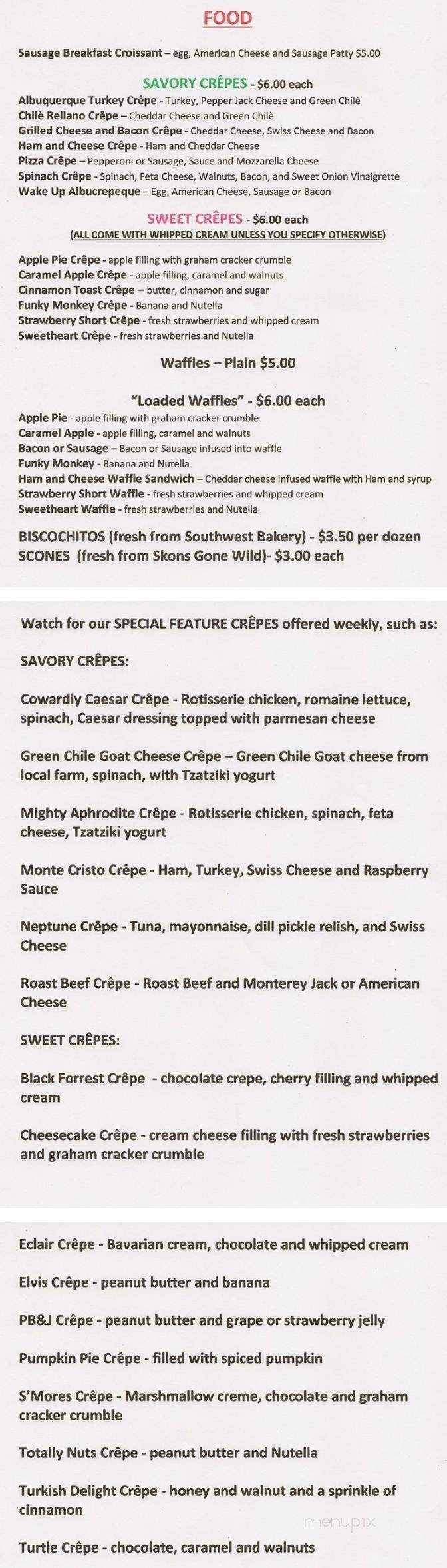 FOOD

Sausage Breakfast Croissant – egg, American Cheese and Sausage Patty $5.00

SAVORY CRÊPES - $6.00 each

Albuquerque Turkey Crêpe - Turkey, Pepper Jack Cheese and Green Chilè
Chilè Rellano Crêpe – Cheddar Cheese and Green Chilè
Grilled Cheese and Bacon Crêpe - Cheddar Cheese, Swiss Cheese and Bacon
Ham and Cheese Crêpe - Ham and Cheddar Cheese
Pizza Crêpe – Pepperoni or Sausage, Sauce and Mozzarella Cheese
Spinach Crêpe - Spinach, Feta Cheese, Walnuts, Bacon, and Sweet Onion Vinaigrette
Wake Up Albucrepeque – Egg, American Cheese, Sausage or Bacon

SWEET CRÊPES - $6.00 each
(ALL COME WITH WHIPPED CREAM UNLESS YOU SPECIFY OTHERWISE)

Apple Pie Crêpe - apple filling with graham cracker crumble
Caramel Apple Crêpe - apple filling, caramel and walnuts
Cinnamon Toast Crêpe – butter, cinnamon and sugar
Funky Monkey Crêpe - Banana and Nutella
Strawberry Short Crêpe - fresh strawberries and whipped cream
Sweetheart Crêpe - fresh strawberries and Nutella

Waffles – Plain $5.00

"Loaded Waffles" - $6.00 each

Apple Pie - apple filling with graham cracker crumble
Caramel Apple - apple filling, caramel and walnuts
Bacon or Sausage – Bacon or Sausage infused into waffle
Funky Monkey - Banana and Nutella
Ham and Cheese Waffle Sandwich – Cheddar cheese infused waffle with Ham and syrup
Strawberry Short Waffle - fresh strawberries and whipped cream
Sweetheart Waffle - fresh strawberries and Nutella

BISCOCHITOS (fresh from Southwest Bakery) - $3.50 per dozen
SCONES (fresh from Skons Gone Wild)- $3.00 each

Watch for our SPECIAL FEATURE CRÊPES offered weekly, such as:

SAVORY CRÊPES:

Cowardly Caesar Crêpe - Rotisserie chicken, romaine lettuce, spinach, Caesar dressing topped with parmesan cheese

Green Chile Goat Cheese Crêpe – Green Chile Goat cheese from local farm, spinach, with Tzatziki yogurt

Mighty Aphrodite Crêpe - Rotisserie chicken, spinach, feta cheese, Tzatziki yogurt

Monte Cristo Crêpe - Ham, Turkey, Swiss Cheese and Raspberry Sauce

Neptune Crêpe - Tuna, mayonnaise, dill pickle relish, and Swiss Cheese

Roast Beef Crêpe - Roast Beef and Monterey Jack or American Cheese

SWEET CRÊPES:

Black Forrest Crêpe - chocolate crepe, cherry filling and whipped cream

Cheesecake Crêpe - cream cheese filling with fresh strawberries and graham cracker crumble

Eclair Crêpe - Bavarian cream, chocolate and whipped cream

Elvis Crêpe - peanut butter and banana

PB&J Crêpe - peanut butter and grape or strawberry jelly

Pumpkin Pie Crêpe - filled with spiced pumpkin

S'Mores Crêpe - Marshmallow creme, chocolate and graham cracker crumble

Totally Nuts Crêpe - peanut butter and Nutella

Turkish Delight Crêpe - honey and walnut and a sprinkle of cinnamon

menupix

Turtle Crêpe - chocolate, caramel and walnuts